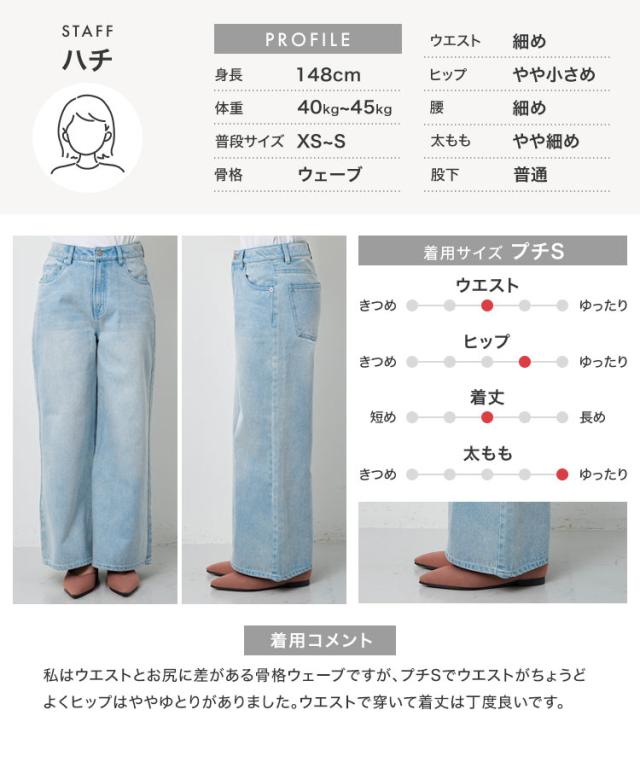 STAFF
ハチ

PROFILE
身長 148cm
体重 40kg~45kg
普段サイズ XS~S
骨格 ウェーブ

ウエスト 細め
ヒップ やや小さめ
腰 細め
太もも やや細め
股下 普通

着用サイズ プチS

ウエスト
きつめ ゆったり

ヒップ
きつめ ゆったり

着丈
短め 長め

太もも
きつめ ゆったり

着用コメント

私はウエストとお尻に差がある骨格ウェーブですが、プチSでウエストがちょうどよくヒップはややゆとりがありました。ウエストで穿いて着丈は丁度良いです。